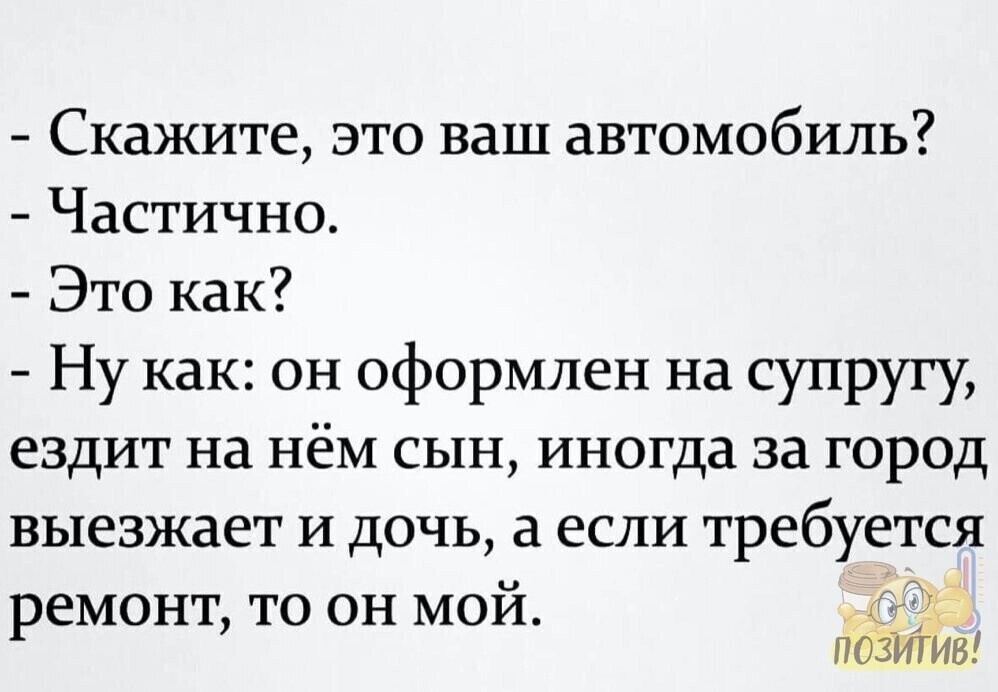 - Скажите, это ваш автомобиль?
- Частично.
- Это как?
- Ну как: он оформлен на супругу, ездит на нём сын, иногда за город выезжает и дочь, а если требуется ремонт, то он мой.

ПОЗИТИВ!